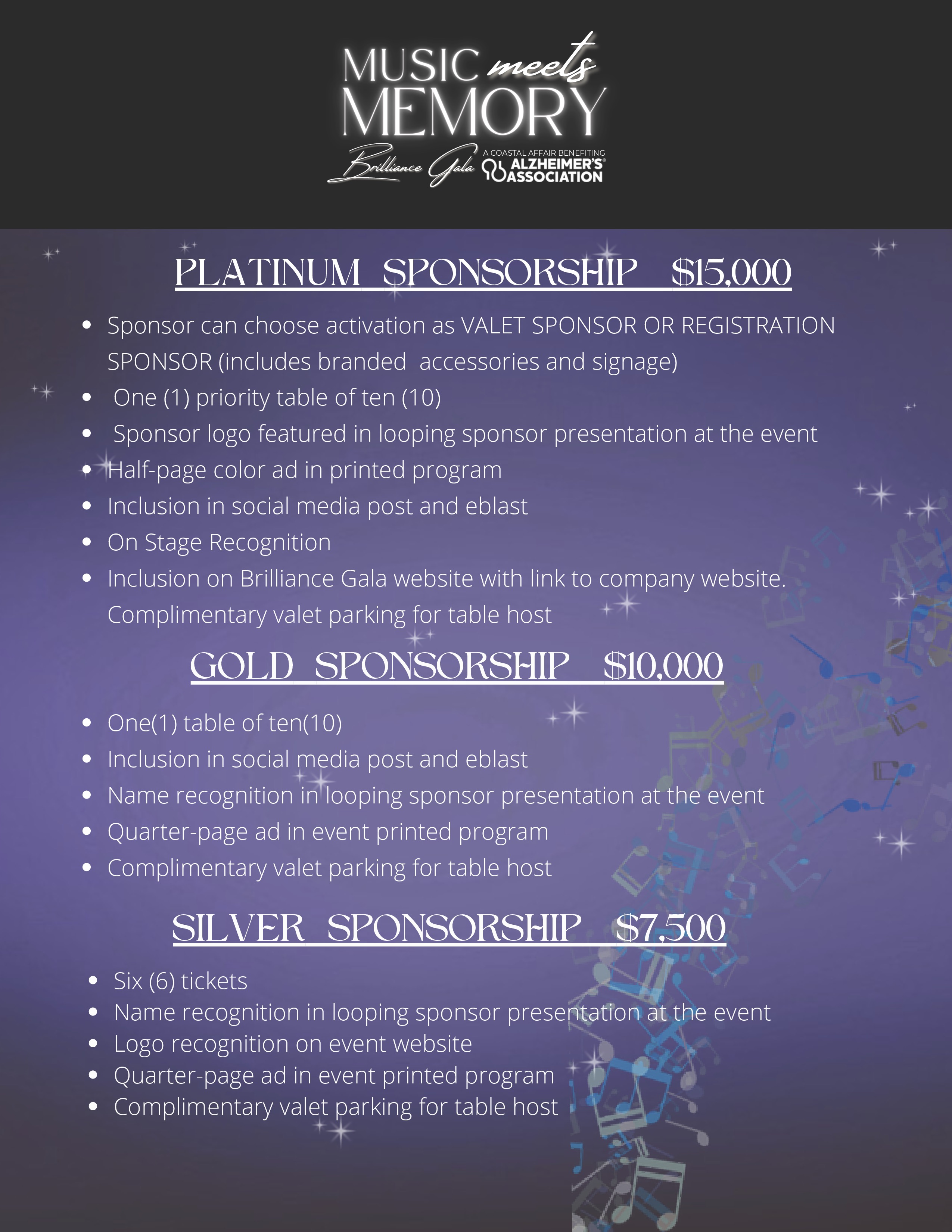 MUSIC meets MEMORY

Brilliance Gala

A COASTAL AFFAIR BENEFITING ALZHEIMER'S® ASSOCIATION

PLATINUM SPONSORSHIP $15,000

• Sponsor can choose activation as VALET SPONSOR OR REGISTRATION SPONSOR (includes branded accessories and signage)
• One (1) priority table of ten (10)
• Sponsor logo featured in looping sponsor presentation at the event
• Half-page color ad in printed program
• Inclusion in social media post and eblast
• On Stage Recognition
• Inclusion on Brilliance Gala website with link to company website. Complimentary valet parking for table host

GOLD SPONSORSHIP $10,000

• One(1) table of ten(10)
• Inclusion in social media post and eblast
• Name recognition in looping sponsor presentation at the event
• Quarter-page ad in event printed program
• Complimentary valet parking for table host

SILVER SPONSORSHIP $7,500

• Six (6) tickets
• Name recognition in looping sponsor presentation at the event
• Logo recognition on event website
• Quarter-page ad in event printed program
• Complimentary valet parking for table host